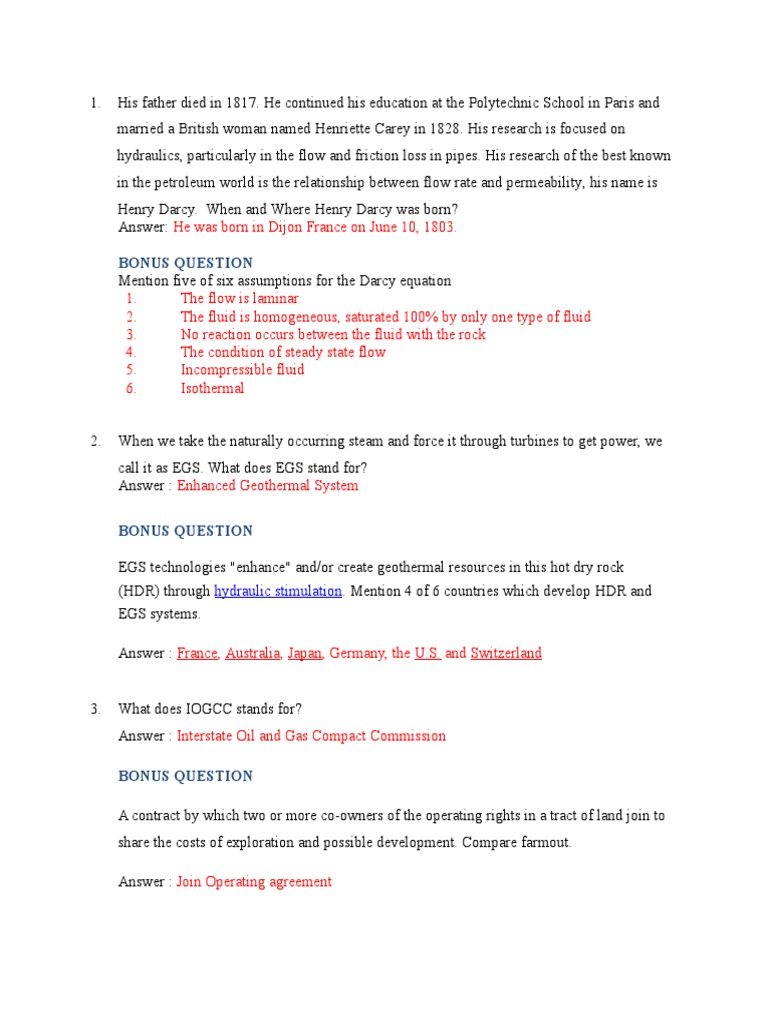 1. His father died in 1817. He continued his education at the Polytechnic School in Paris and married a British woman named Henriette Carey in 1828. His research is focused on hydraulics, particularly in the flow and friction loss in pipes. His research of the best known in the petroleum world is the relationship between flow rate and permeability, his name is Henry Darcy. When and Where Henry Darcy was born?
Answer: He was born in Dijon France on June 10, 1803.

BONUS QUESTION
Mention five of six assumptions for the Darcy equation
1. The flow is laminar
2. The fluid is homogeneous, saturated 100% by only one type of fluid
3. No reaction occurs between the fluid with the rock
4. The condition of steady state flow
5. Incompressible fluid
6. Isothermal

2. When we take the naturally occurring steam and force it through turbines to get power, we call it as EGS. What does EGS stand for?
Answer : Enhanced Geothermal System

BONUS QUESTION

EGS technologies "enhance" and/or create geothermal resources in this hot dry rock (HDR) through hydraulic stimulation. Mention 4 of 6 countries which develop HDR and EGS systems.

Answer : France, Australia, Japan, Germany, the U.S. and Switzerland

3. What does IOGCC stands for?
Answer : Interstate Oil and Gas Compact Commission

BONUS QUESTION

A contract by which two or more co-owners of the operating rights in a tract of land join to share the costs of exploration and possible development. Compare farmout.

Answer : Join Operating agreement